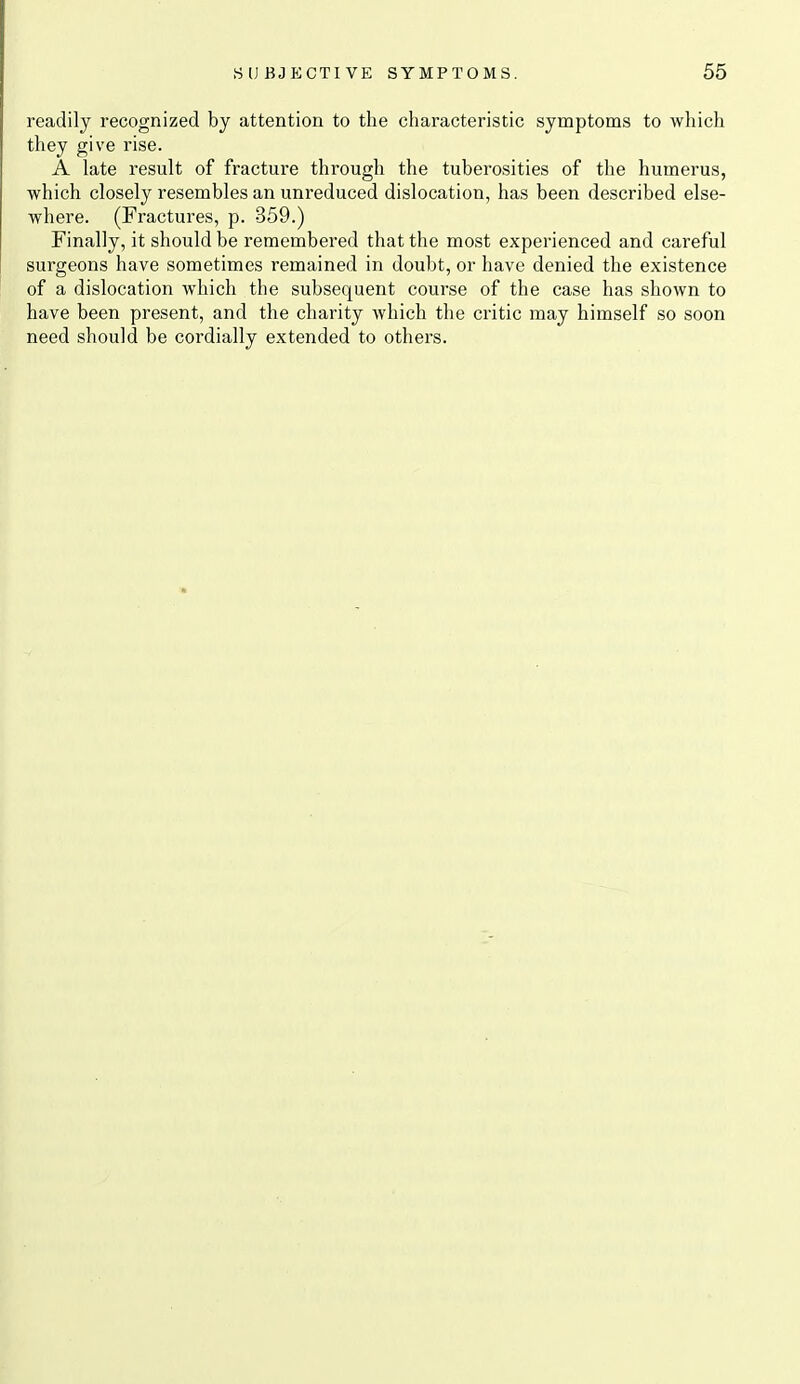 SUBJECTIVE SYMPTOMS. 55

readily recognized by attention to the characteristic symptoms to which they give rise.

A late result of fracture through the tuberosities of the humerus, which closely resembles an unreduced dislocation, has been described elsewhere. (Fractures, p. 359.)

Finally, it should be remembered that the most experienced and careful surgeons have sometimes remained in doubt, or have denied the existence of a dislocation which the subsequent course of the case has shown to have been present, and the charity which the critic may himself so soon need should be cordially extended to others.